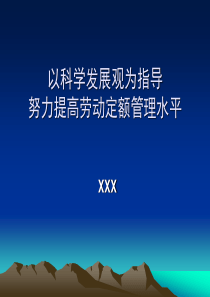 以科学发展观为指导
努力提高劳动定额管理水平

XXX